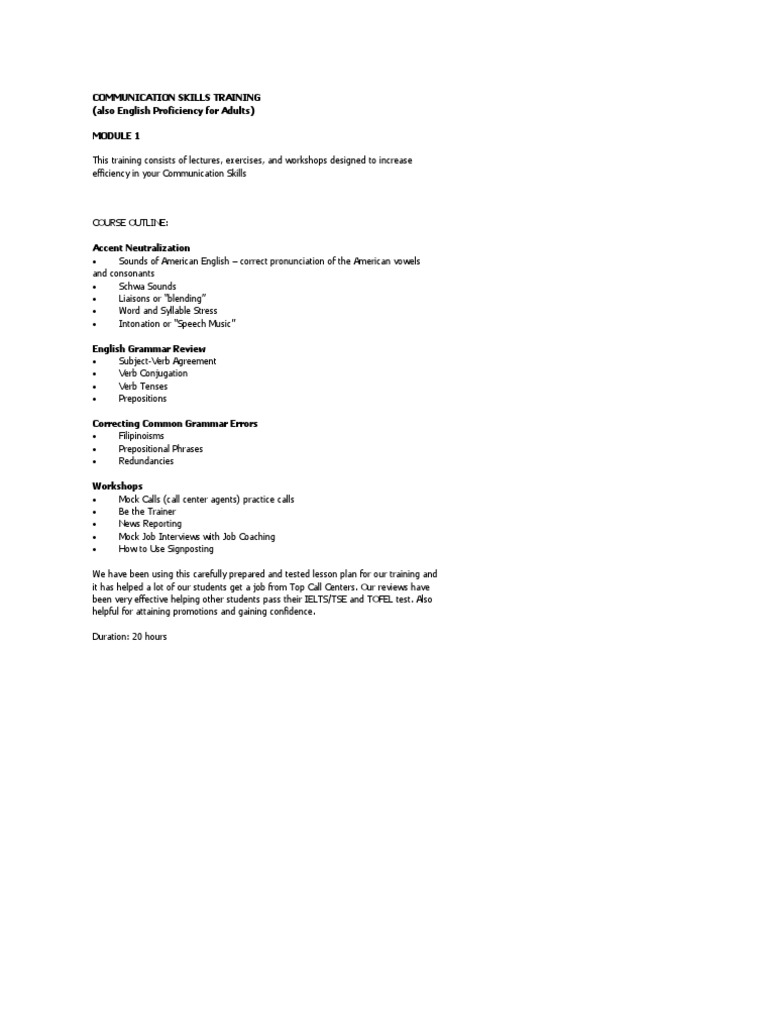 COMMUNICATION SKILLS TRAINING
(also English Proficiency for Adults)

MODULE 1

This training consists of lectures, exercises, and workshops designed to increase efficiency in your Communication Skills

COURSE OUTLINE:

Accent Neutralization
• Sounds of American English – correct pronunciation of the American vowels and consonants
• Schwa Sounds
• Liaisons or "blending"
• Word and Syllable Stress
• Intonation or "Speech Music"

English Grammar Review
• Subject-Verb Agreement
• Verb Conjugation
• Verb Tenses
• Prepositions

Correcting Common Grammar Errors
• Filipinoisms
• Prepositional Phrases
• Redundancies

Workshops
• Mock Calls (call center agents) practice calls
• Be the Trainer
• News Reporting
• Mock Job Interviews with Job Coaching
• How to Use Signposting

We have been using this carefully prepared and tested lesson plan for our training and it has helped a lot of our students get a job from Top Call Centers. Our reviews have been very effective helping other students pass their IELTS/TSE and TOFEL test. Also helpful for attaining promotions and gaining confidence.

Duration: 20 hours